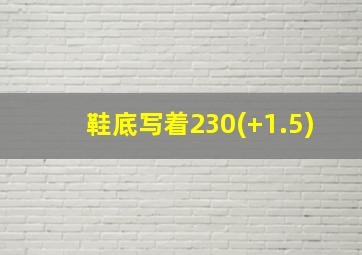 鞋底写着230(+1.5)